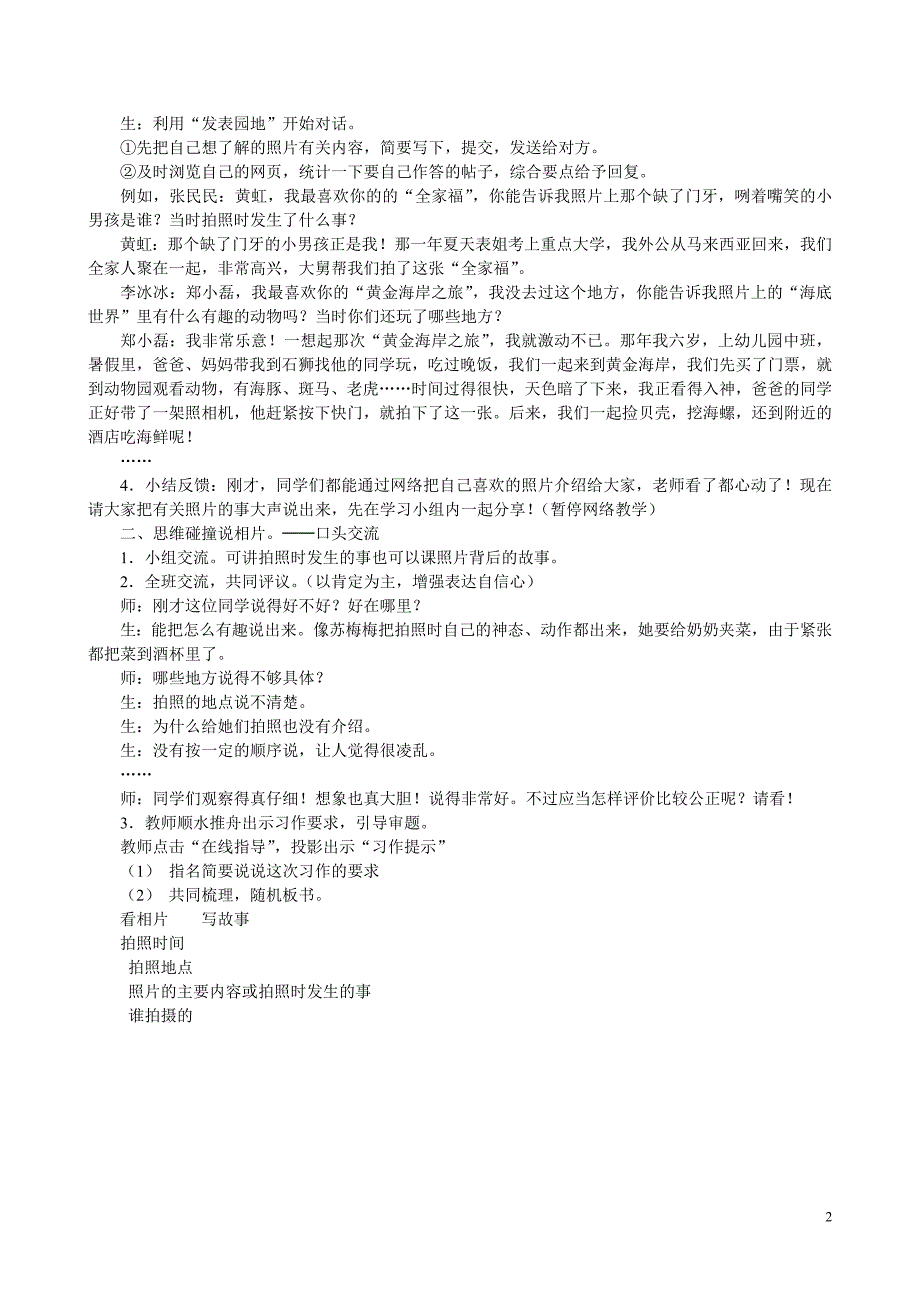 生：利用“发表园地”开始对话。

①先把自己想了解的照片有关内容，简要写下，提交，发送给对方。

②及时浏览自己的网页，统计一下要自己作答的帖子，综合要点给予回复。

例如，张民民：黄虹，我最喜欢你的的“全家福”，你能告诉我照片上那个缺了门牙，咧着嘴笑的小男孩是谁？当时拍照时发生了什么事？

黄虹：那个缺了门牙的小男孩正是我！那一年夏天表姐考上重点大学，我外公从马来西亚回来，我们全家人聚在一起，非常高兴，大舅帮我们拍了这张“全家福”。

李冰冰：郑小磊，我最喜欢你的“黄金海岸之旅”，我没去过这个地方，你能告诉我照片上的“海底世界”里有什么有趣的动物吗？当时你们还玩了哪些地方？

郑小磊：我非常乐意！一想起那次“黄金海岸之旅”，我就激动不已。那年我六岁，上幼儿园中班，暑假里，爸爸、妈妈带我到石狮找他的同学玩，吃过晚饭，我们一起来到黄金海岸，我们先买了门票，就到动物园观看动物，有海豚、斑马、老虎……时间过得很快，天色暗了下来，我正看得入神，爸爸的同学正好带了一架照相机，他赶紧按下快门，就拍下了这一张。后来，我们一起捡贝壳，挖海螺，还到附近的酒店吃海鲜呢！

……

4．小结反馈：刚才，同学们都能通过网络把自己喜欢的照片介绍给大家，老师看了都心动了！现在请大家把有关照片的事大声说出来，先在学习小组内一起分享！（暂停网络教学）

二、思维碰撞说相片。——口头交流

1．小组交流。可讲拍照时发生的事也可以课照片背后的故事。

2．全班交流，共同评议。（以肯定为主，增强表达自信心）

师：刚才这位同学说得好不好？好在哪里？

生：能把怎么有趣说出来。像苏梅梅把拍照时自己的神态、动作都出来，她要给奶奶夹菜，由于紧张都把菜到酒杯里了。

师：哪些地方说得不够具体？

生：拍照的地点说不清楚。

生：为什么给她们拍照也没有介绍。

生：没有按一定的顺序说，让人觉得很凌乱。

……

师：同学们观察得真仔细！想象也真大胆！说得非常好。不过应当怎样评价比较公正呢？请看！

3．教师顺水推舟出示习作要求，引导审题。

教师点击“在线指导”，投影出示“习作提示”

（1） 指名简要说说这次习作的要求

（2） 共同梳理，随机板书。

看相片　　写故事

拍照时间

拍照地点

照片的主要内容或拍照时发生的事

谁拍摄的

2